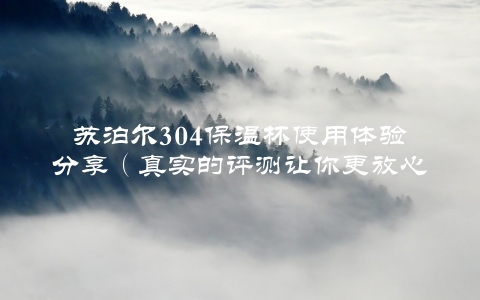 苏泊尔304保温杯使用体验分享（真实的评测让你更放心